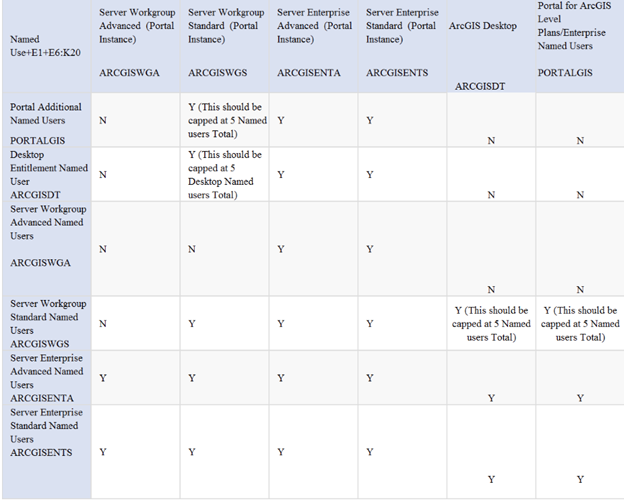 | Named Use+E1+E6:K20 | Server Workgroup Advanced (Portal Instance) ARCGISWGA | Server Workgroup Standard (Portal Instance) ARCGISWGS | Server Enterprise Advanced (Portal Instance) ARCGISENTA | Server Enterprise Standard (Portal Instance) ARCGISENTS | ArcGIS Desktop ARCGISDT | Portal for ArcGIS Level Plans/Enterprise Named Users PORTALGIS |
|---|---|---|---|---|---|---|
| Portal Additional Named Users PORTALGIS | N | Y (This should be capped at 5 Named users Total) | Y | Y | N | N |
| Desktop Entitlement Named User ARCGISDT | N | Y (This should be capped at 5 Desktop Named users Total) | Y | Y | N | N |
| Server Workgroup Advanced Named Users ARCGISWGA | N | N | Y | Y | N | N |
| Server Workgroup Standard Named Users ARCGISWGS | N | Y | Y | Y | Y (This should be capped at 5 Named users Total) | Y (This should be capped at 5 Named users Total) |
| Server Enterprise Advanced Named Users ARCGISENTA | Y | Y | Y | Y | Y | Y |
| Server Enterprise Standard Named Users ARCGISENTS | Y | Y | Y | Y | Y | Y |